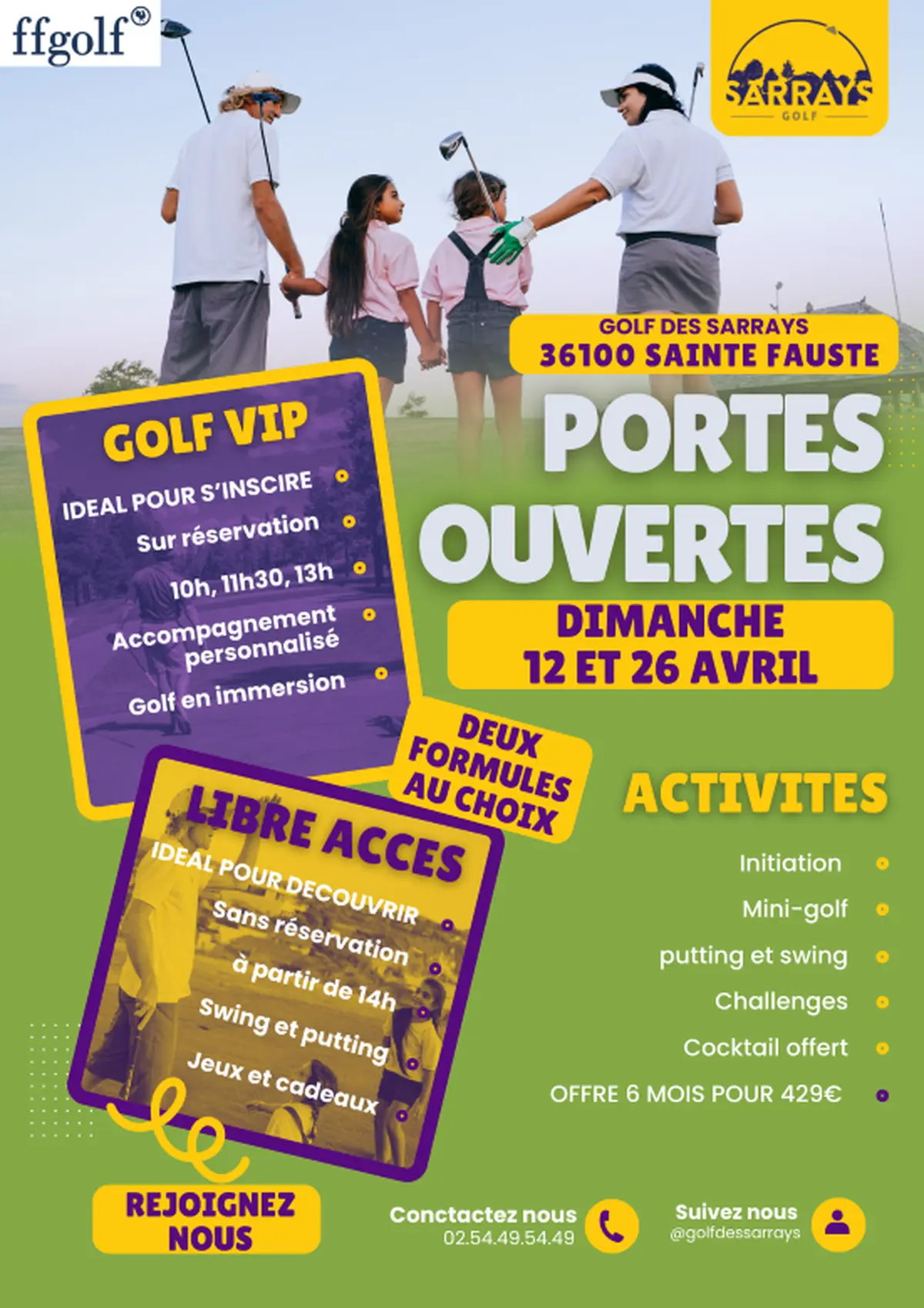 ffgolf

SARRAYS
GOLF

GOLF DES SARRAYS
36100 SAINTE FAUSTE

PORTES OUVERTES

DIMANCHE
12 ET 26 AVRIL

GOLF VIP
IDEAL POUR S'INSCIRE
Sur réservation
10h, 11h30, 13h
Accompagnement personnalisé
Golf en immersion

DEUX FORMULES AU CHOIX

LIBRE ACCES
IDEAL POUR DECOUVRIR
Sans réservation
à partir de 14h
Swing et putting
Jeux et cadeaux

ACTIVITES
Initiation
Mini-golf
putting et swing
Challenges
Cocktail offert
OFFRE 6 MOIS POUR 429€

REJOIGNEZ NOUS

Conctactez nous
02.54.49.54.49

Suivez nous
@golfdessarrays